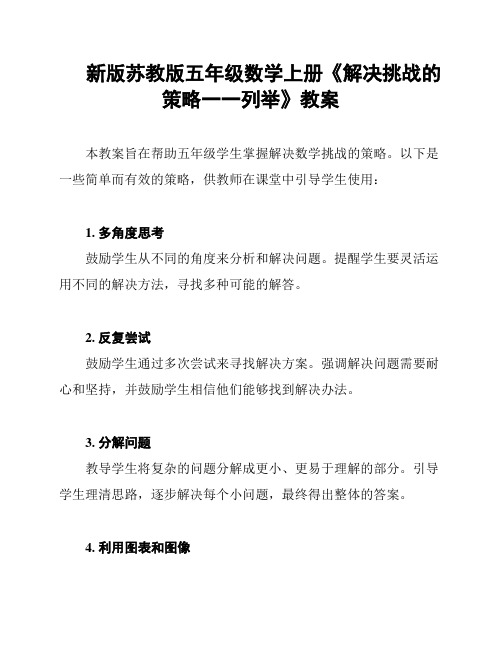 新版苏教版五年级数学上册《解决挑战的策略——列举》教案

本教案旨在帮助五年级学生掌握解决数学挑战的策略。以下是一些简单而有效的策略，供教师在课堂中引导学生使用：

1. 多角度思考

鼓励学生从不同的角度来分析和解决问题。提醒学生要灵活运用不同的解决方法，寻找多种可能的解答。

2. 反复尝试

鼓励学生通过多次尝试来寻找解决方案。强调解决问题需要耐心和坚持，并鼓励学生相信他们能够找到解决办法。

3. 分解问题

教导学生将复杂的问题分解成更小、更易于理解的部分。引导学生理清思路，逐步解决每个小问题，最终得出整体的答案。

4. 利用图表和图像